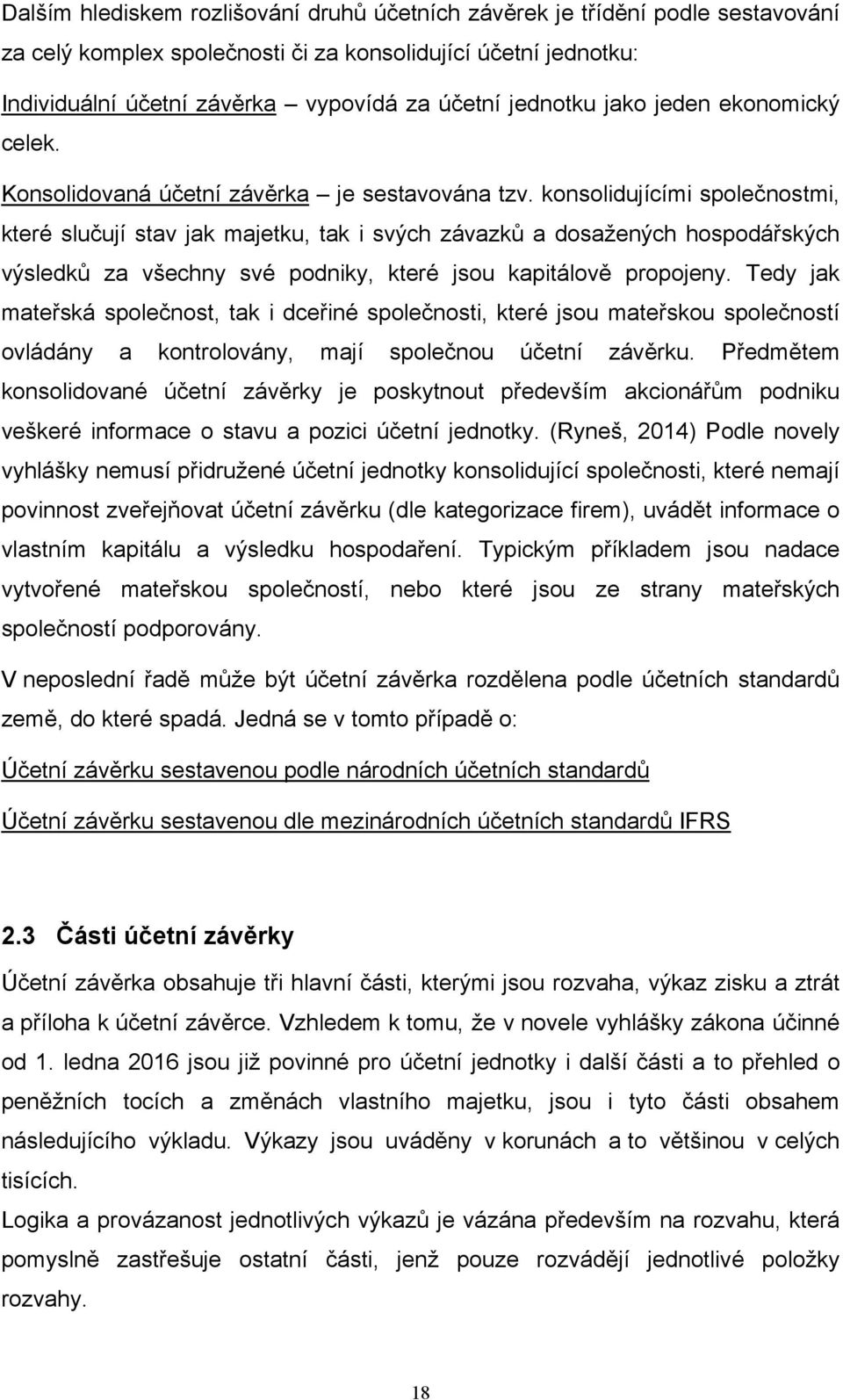 Dalším hlediskem rozlišování druhů účetních závěrek je třídění podle sestavování za celý komplex společnosti či za konsolidující účetní jednotku:

Individuální účetní závěrka – vypovídá za účetní jednotku jako jeden ekonomický celek.

Konsolidovaná účetní závěrka – je sestavována tzv. konsolidujícími společnostmi, které slučují stav jak majetku, tak i svých závazků a dosažených hospodářských výsledků za všechny své podniky, které jsou kapitálově propojeny. Tedy jak mateřská společnost, tak i dceřiné společnosti, které jsou mateřskou společností ovládány a kontrolovány, mají společnou účetní závěrku. Předmětem konsolidované účetní závěrky je poskytnout především akcionářům podniku veškeré informace o stavu a pozici účetní jednotky. (Ryneš, 2014) Podle novely vyhlášky nemusí přidružené účetní jednotky konsolidující společnosti, které nemají povinnost zveřejňovat účetní závěrku (dle kategorizace firem), uvádět informace o vlastním kapitálu a výsledku hospodaření. Typickým příkladem jsou nadace vytvořené mateřskou společností, nebo které jsou ze strany mateřských společností podporovány.

V neposlední řadě může být účetní závěrka rozdělena podle účetních standardů země, do které spadá. Jedná se v tomto případě o:

Účetní závěrku sestavenou podle národních účetních standardů

Účetní závěrku sestavenou dle mezinárodních účetních standardů IFRS

2.3 Části účetní závěrky

Účetní závěrka obsahuje tři hlavní části, kterými jsou rozvaha, výkaz zisku a ztrát a příloha k účetní závěrce. Vzhledem k tomu, že v novele vyhlášky zákona účinné od 1. ledna 2016 jsou již povinné pro účetní jednotky i další části a to přehled o peněžních tocích a změnách vlastního majetku, jsou i tyto části obsahem následujícího výkladu. Výkazy jsou uváděny v korunách a to většinou v celých tisících.

Logika a provázanost jednotlivých výkazů je vázána především na rozvahu, která pomyslně zastřešuje ostatní části, jenž pouze rozvádějí jednotlivé položky rozvahy.

18